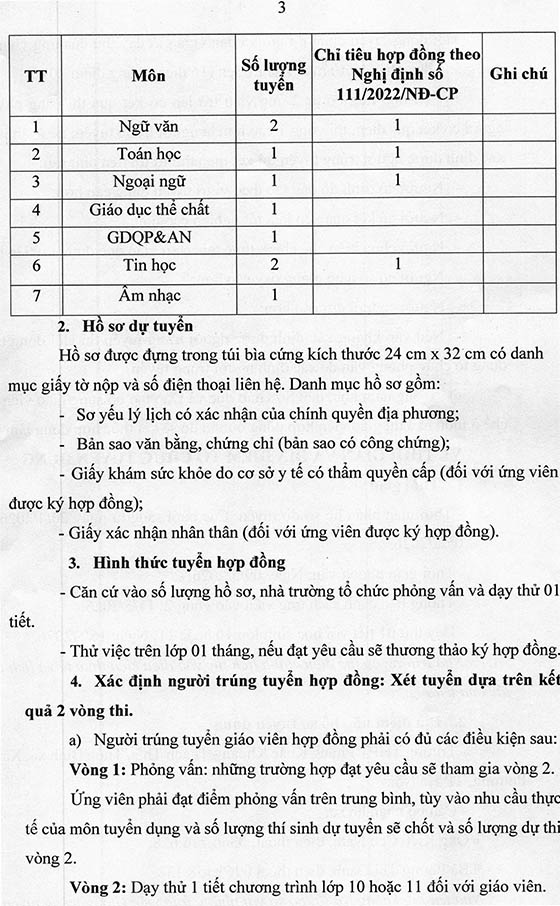 3

| TT | Môn | Số lượng tuyển | Chỉ tiêu hợp đồng theo Nghị định số 111/2022/NĐ-CP | Ghi chú |
|---|---|---|---|---|
| 1 | Ngữ văn | 2 | 1 | |
| 2 | Toán học | 1 | 1 | |
| 3 | Ngoại ngữ | 1 | 1 | |
| 4 | Giáo dục thể chất | 1 | | |
| 5 | GDQP&AN | 1 | | |
| 6 | Tin học | 2 | 1 | |
| 7 | Âm nhạc | 1 | | |

2. Hồ sơ dự tuyển

Hồ sơ được đựng trong túi bìa cứng kích thước 24 cm x 32 cm có danh mục giấy tờ nộp và số điện thoại liên hệ. Danh mục hồ sơ gồm:

- Sơ yếu lý lịch có xác nhận của chính quyền địa phương;
- Bản sao văn bằng, chứng chỉ (bản sao có công chứng);
- Giấy khám sức khỏe do cơ sở y tế có thẩm quyền cấp (đối với ứng viên được ký hợp đồng);
- Giấy xác nhận nhân thân (đối với ứng viên được ký hợp đồng).

3. Hình thức tuyển hợp đồng

- Căn cứ vào số lượng hồ sơ, nhà trường tổ chức phỏng vấn và dạy thử 01 tiết.
- Thử việc trên lớp 01 tháng, nếu đạt yêu cầu sẽ thương thảo ký hợp đồng.

4. Xác định người trúng tuyển hợp đồng: Xét tuyển dựa trên kết quả 2 vòng thi.

a) Người trúng tuyển giáo viên hợp đồng phải có đủ các điều kiện sau:

Vòng 1: Phỏng vấn: những trường hợp đạt yêu cầu sẽ tham gia vòng 2.

Ứng viên phải đạt điểm phỏng vấn trên trung bình, tùy vào nhu cầu thực tế của môn tuyển dụng và số lượng thí sinh dự tuyển sẽ chốt và số lượng dự thi vòng 2.

Vòng 2: Dạy thử 1 tiết chương trình lớp 10 hoặc 11 đối với giáo viên.